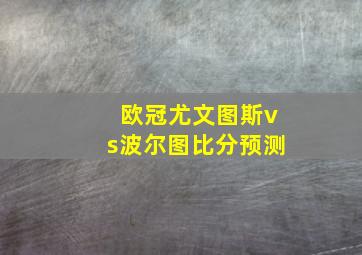 欧冠尤文图斯vs波尔图比分预测